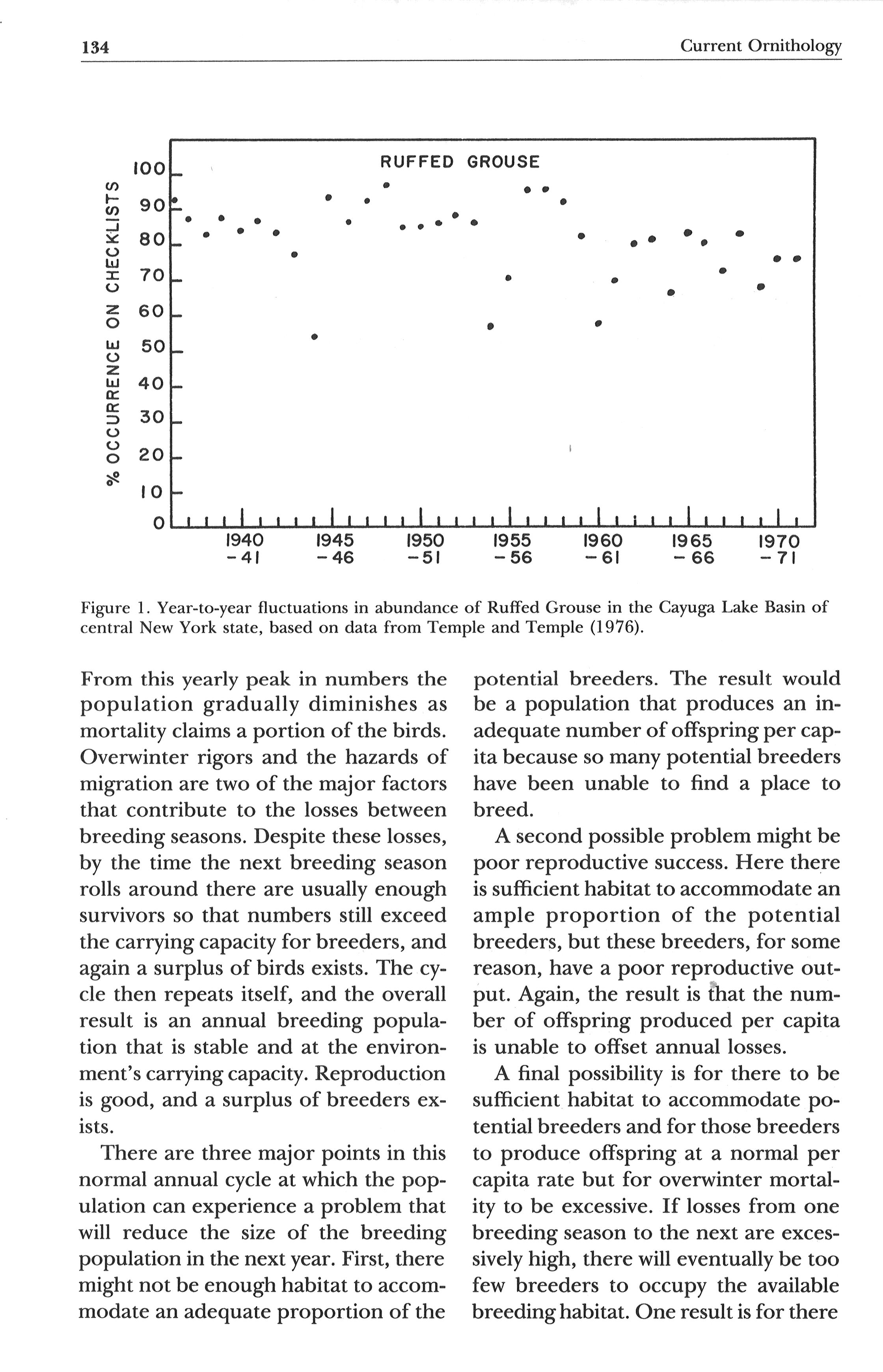 134 Current Ornithology

RUFFED GROUSE

% OCCURRENCE ON CHECKLISTS

100
90
80
70
60
50
40
30
20
10
0

1940 -41
1945 -46
1950 -51
1955 -56
1960 -61
1965 -66
1970 -71

Figure 1. Year-to-year fluctuations in abundance of Ruffed Grouse in the Cayuga Lake Basin of central New York state, based on data from Temple and Temple (1976).

From this yearly peak in numbers the population gradually diminishes as mortality claims a portion of the birds. Overwinter rigors and the hazards of migration are two of the major factors that contribute to the losses between breeding seasons. Despite these losses, by the time the next breeding season rolls around there are usually enough survivors so that numbers still exceed the carrying capacity for breeders, and again a surplus of birds exists. The cycle then repeats itself, and the overall result is an annual breeding population that is stable and at the environment's carrying capacity. Reproduction is good, and a surplus of breeders exists.

There are three major points in this normal annual cycle at which the population can experience a problem that will reduce the size of the breeding population in the next year. First, there might not be enough habitat to accommodate an adequate proportion of the potential breeders. The result would be a population that produces an inadequate number of offspring per capita because so many potential breeders have been unable to find a place to breed.

A second possible problem might be poor reproductive success. Here there is sufficient habitat to accommodate an ample proportion of the potential breeders, but these breeders, for some reason, have a poor reproductive output. Again, the result is that the number of offspring produced per capita is unable to offset annual losses.

A final possibility is for there to be sufficient habitat to accommodate potential breeders and for those breeders to produce offspring at a normal per capita rate but for overwinter mortality to be excessive. If losses from one breeding season to the next are excessively high, there will eventually be too few breeders to occupy the available breeding habitat. One result is for there